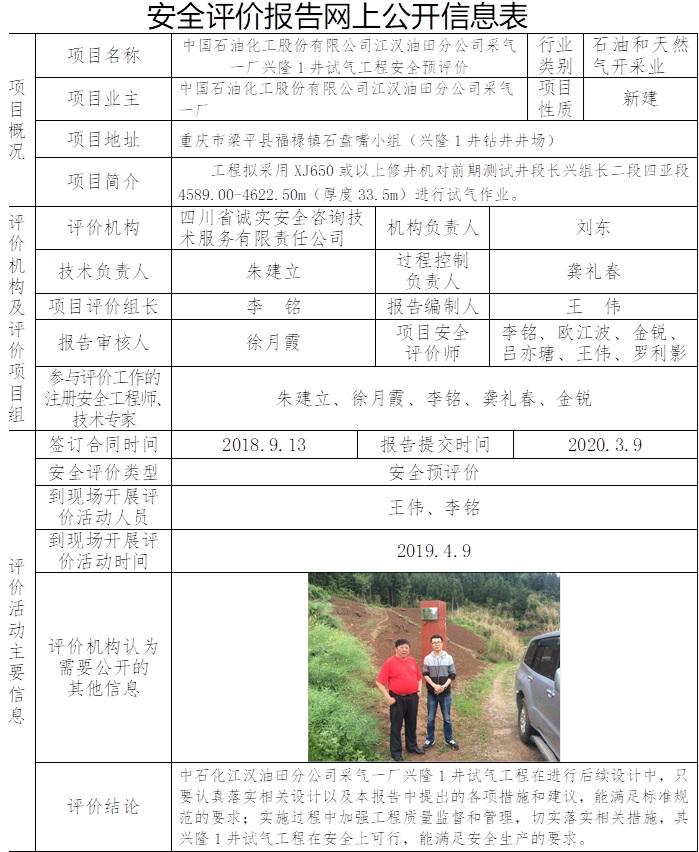 安全评价报告网上公开信息表

| 项目概况 | 项目名称 | 中国石油化工股份有限公司江汉油田分公司采气一厂兴隆 1 井试气工程安全预评价 | 行业类别 | 石油和天然气开采业 |
|---|---|---|---|---|
| | 项目业主 | 中国石油化工股份有限公司江汉油田分公司采气一厂 | 项目性质 | 新建 |
| | 项目地址 | 重庆市梁平县福禄镇石盘嘴小组（兴隆 1 井钻井井场） | | |
| | 项目简介 | 工程拟采用 XJ650 或以上修井机对前期测试井段长兴组长二段四亚段 4589.00-4622.50m（厚度 33.5m）进行试气作业。 | | |

| 评价机构及评价项目组 | 评价机构 | 四川省诚实安全咨询技术服务有限责任公司 | 机构负责人 | 刘东 |
|---|---|---|---|---|
| | 技术负责人 | 朱建立 | 过程控制负责人 | 龚礼春 |
| | 项目评价组长 | 李　铭 | 报告编制人 | 王　伟 |
| | 报告审核人 | 徐月霞 | 项目安全评价师 | 李铭、欧江波、金锐、吕亦瑭、王伟、罗利影 |
| | 参与评价工作的注册安全工程师、技术专家 | 朱建立、徐月霞、李铭、龚礼春、金锐 | | |

| 评价活动主要信息 | 签订合同时间 | 2018.9.13 | 报告提交时间 | 2020.3.9 |
|---|---|---|---|---|
| | 安全评价类型 | 安全预评价 | | |
| | 到现场开展评价活动人员 | 王伟、李铭 | | |
| | 到现场开展评价活动时间 | 2019.4.9 | | |
| | 评价机构认为需要公开的其他信息 | | | |
| | 评价结论 | 中石化江汉油田分公司采气一厂兴隆 1 井试气工程在进行后续设计中，只要认真落实相关设计以及本报告中提出的各项措施和建议，能满足标准规范的要求；实施过程中加强工程质量监督和管理，切实落实相关措施，其兴隆 1 井试气工程在安全上可行，能满足安全生产的要求。 | | |